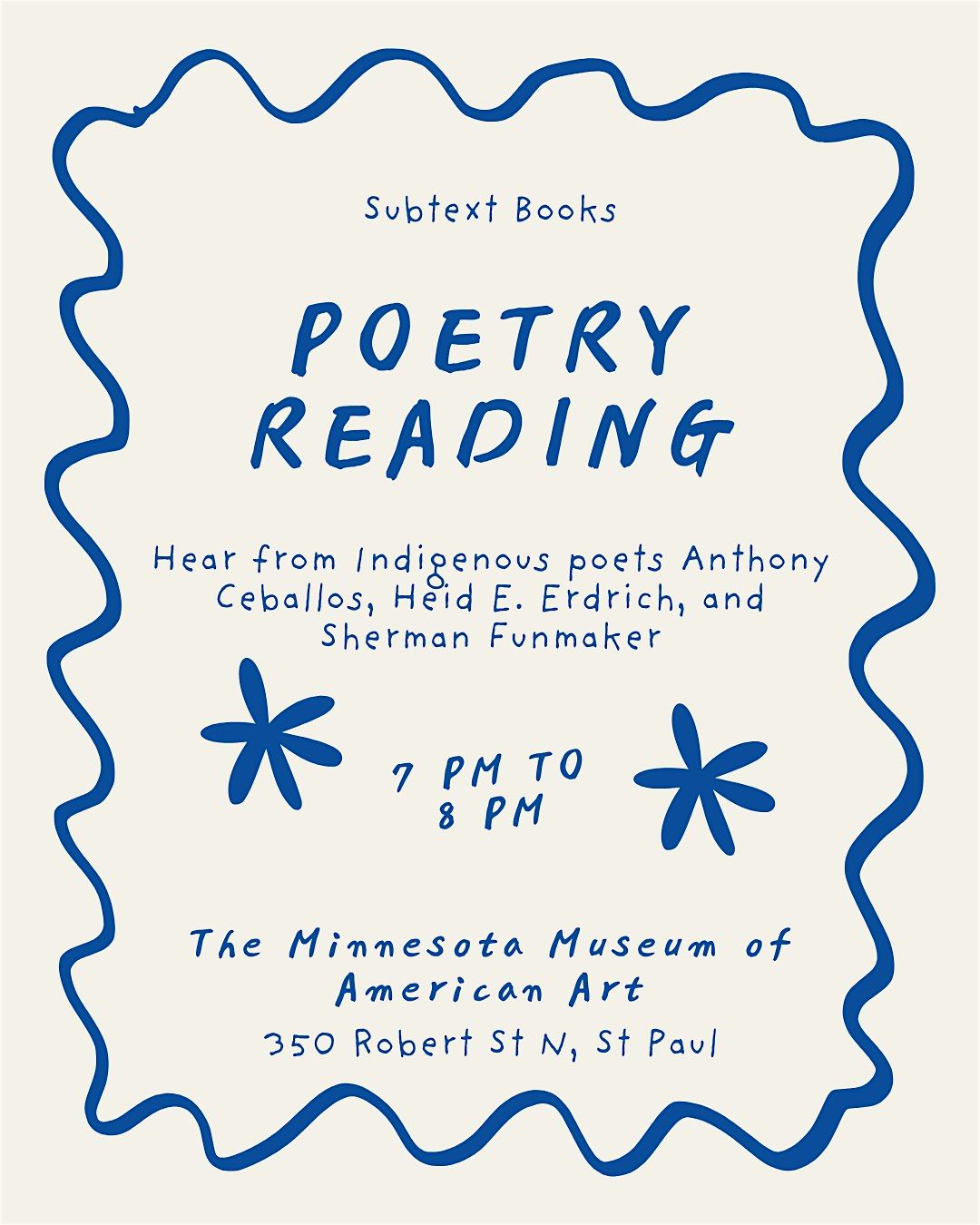 Subtext Books

POETRY READING

Hear from Indigenous poets Anthony Ceballos, Heid E. Erdrich, and Sherman Funmaker

7 PM TO 8 PM

The Minnesota Museum of American Art

350 Robert St N, St Paul